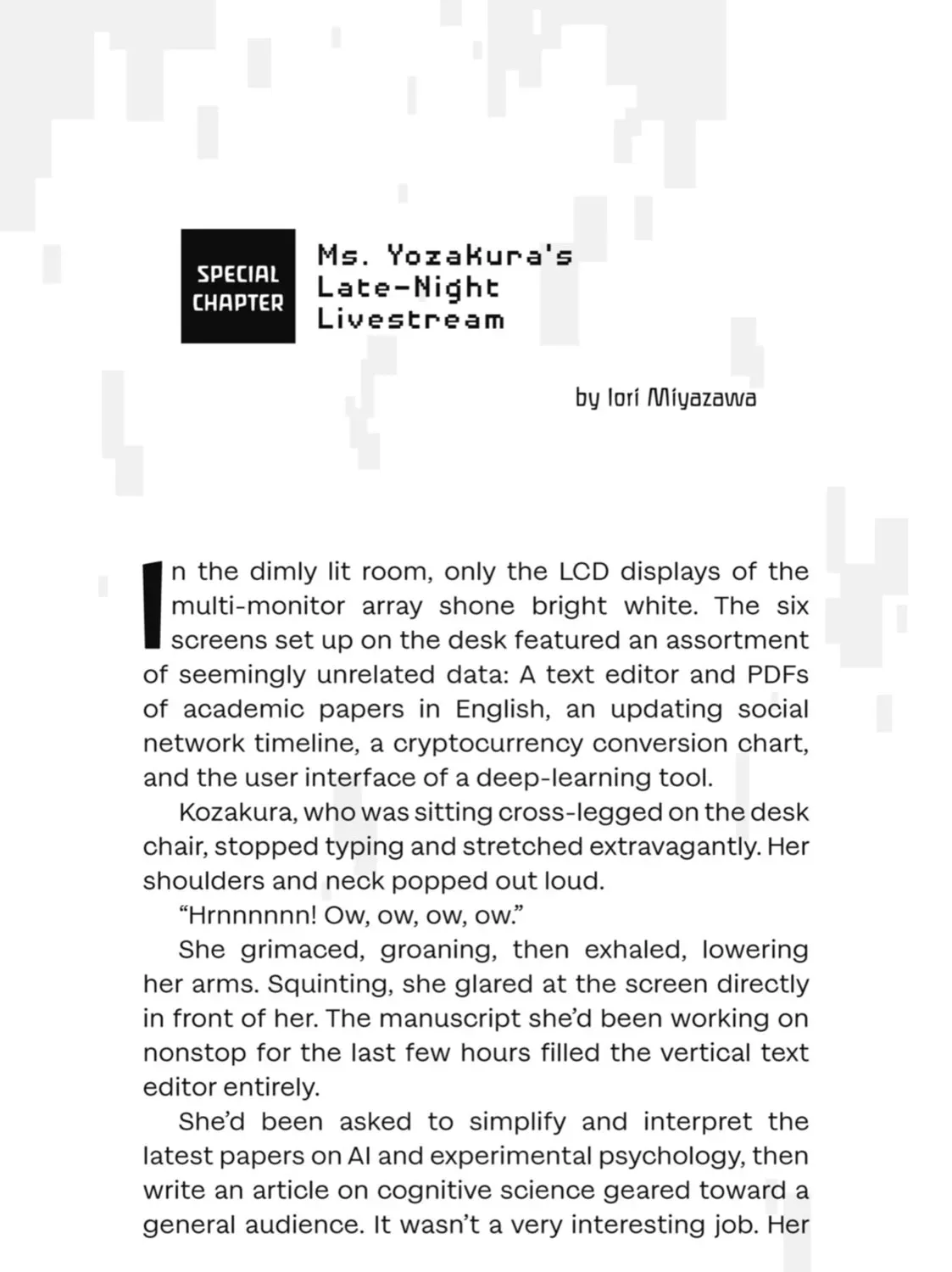 SPECIAL CHAPTER

Ms. Yozakura's
Late-Night
Livestream

by Iori Miyazawa

In the dimly lit room, only the LCD displays of the multi-monitor array shone bright white. The six screens set up on the desk featured an assortment of seemingly unrelated data: A text editor and PDFs of academic papers in English, an updating social network timeline, a cryptocurrency conversion chart, and the user interface of a deep-learning tool.

Kozakura, who was sitting cross-legged on the desk chair, stopped typing and stretched extravagantly. Her shoulders and neck popped out loud.

"Hrnnnnnn! Ow, ow, ow, ow."

She grimaced, groaning, then exhaled, lowering her arms. Squinting, she glared at the screen directly in front of her. The manuscript she'd been working on nonstop for the last few hours filled the vertical text editor entirely.

She'd been asked to simplify and interpret the latest papers on AI and experimental psychology, then write an article on cognitive science geared toward a general audience. It wasn't a very interesting job. Her